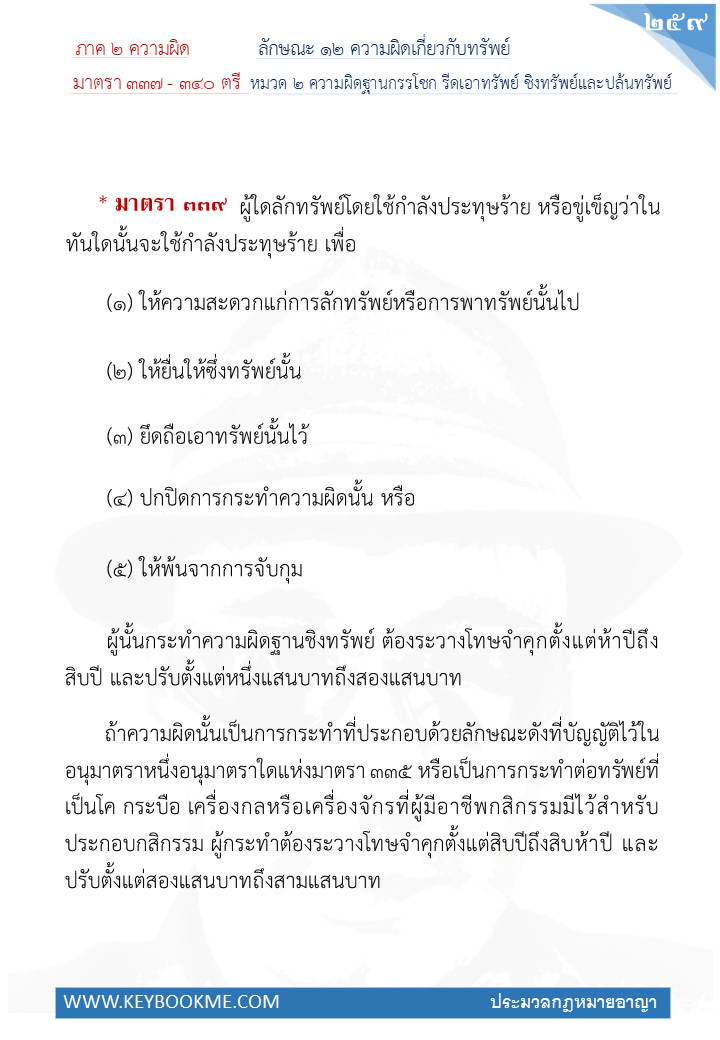 ๒๕๙

ภาค ๒ ความผิด ลักษณะ ๑๒ ความผิดเกี่ยวกับทรัพย์

มาตรา ๓๓๗ - ๓๔๐ ตรี หมวด ๒ ความผิดฐานกรรโชก รีดเอาทรัพย์ ชิงทรัพย์และปล้นทรัพย์

* มาตรา ๓๓๙ ผู้ใดลักทรัพย์โดยใช้กำลังประทุษร้าย หรือขู่เข็ญว่าในทันใดนั้นจะใช้กำลังประทุษร้าย เพื่อ

(๑) ให้ความสะดวกแก่การลักทรัพย์หรือการพาทรัพย์นั้นไป

(๒) ให้ยื่นให้ซึ่งทรัพย์นั้น

(๓) ยึดถือเอาทรัพย์นั้นไว้

(๔) ปกปิดการกระทำความผิดนั้น หรือ

(๕) ให้พ้นจากการจับกุม

ผู้นั้นกระทำความผิดฐานชิงทรัพย์ ต้องระวางโทษจำคุกตั้งแต่ห้าปีถึงสิบปี และปรับตั้งแต่หนึ่งแสนบาทถึงสองแสนบาท

ถ้าความผิดนั้นเป็นการกระทำที่ประกอบด้วยลักษณะดังที่บัญญัติไว้ในอนุมาตราหนึ่งอนุมาตราใดแห่งมาตรา ๓๓๕ หรือเป็นการกระทำต่อทรัพย์ที่เป็นโค กระบือ เครื่องกลหรือเครื่องจักรที่ผู้มีอาชีพกสิกรรมมีไว้สำหรับประกอบกสิกรรม ผู้กระทำต้องระวางโทษจำคุกตั้งแต่สิบปีถึงสิบห้าปี และปรับตั้งแต่สองแสนบาทถึงสามแสนบาท

WWW.KEYBOOKME.COM ประมวลกฎหมายอาญา